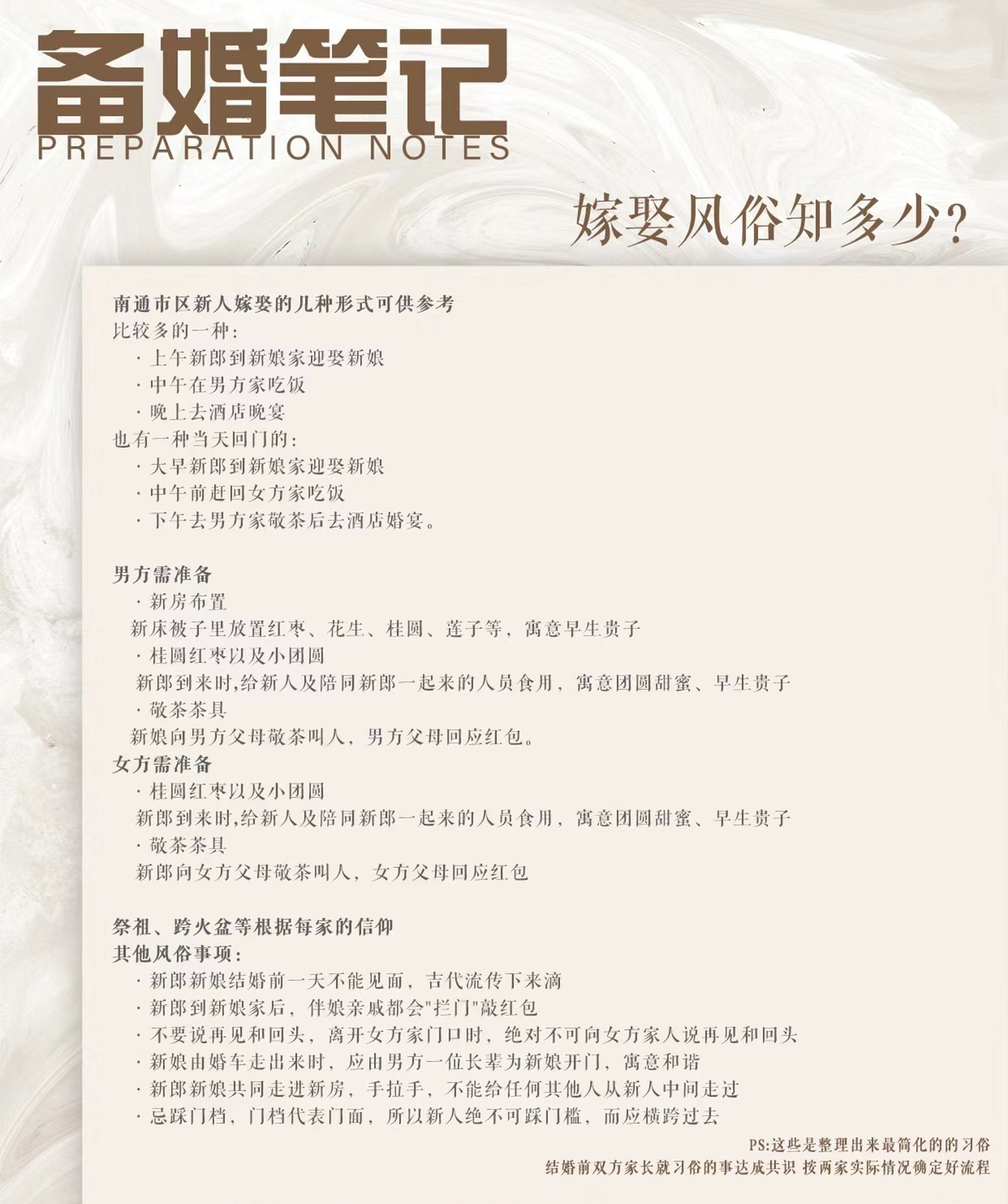 备婚笔记
PREPARATION NOTES

嫁娶风俗知多少?

南通市区新人嫁娶的几种形式可供参考
比较多的一种:
· 上午新郎到新娘家迎娶新娘
· 中午在男方家吃饭
· 晚上去酒店晚宴
也有一种当天回门的:
· 大早新郎到新娘家迎娶新娘
· 中午前赶回女方家吃饭
· 下午去男方家敬茶后去酒店婚宴。

男方需准备
· 新房布置
新床被子里放置红枣、花生、桂圆、莲子等,寓意早生贵子
· 桂圆红枣以及小团圆
新郎到来时,给新人及陪同新郎一起来的人员食用,寓意团圆甜蜜、早生贵子
· 敬茶茶具
新娘向男方父母敬茶叫人,男方父母回应红包。
女方需准备
· 桂圆红枣以及小团圆
新郎到来时,给新人及陪同新郎一起来的人员食用,寓意团圆甜蜜、早生贵子
· 敬茶茶具
新郎向女方父母敬茶叫人,女方父母回应红包

祭祖、跨火盆等根据每家的信仰
其他风俗事项:
· 新郎新娘结婚前一天不能见面,古代流传下来滴
· 新郎到新娘家后,伴娘亲戚都会"拦门"敲红包
· 不要说再见和回头,离开女方家门口时,绝对不可向女方家人说再见和回头
· 新娘由婚车走出来时,应由男方一位长辈为新娘开门,寓意和谐
· 新郎新娘共同走进新房,手拉手,不能给任何其他人从新人中间走过
· 忌踩门档,门档代表门面,所以新人绝不可踩门槛,而应横跨过去

PS:这些是整理出来最简化的的习俗
结婚前双方家长就习俗的事达成共识 按两家实际情况确定好流程